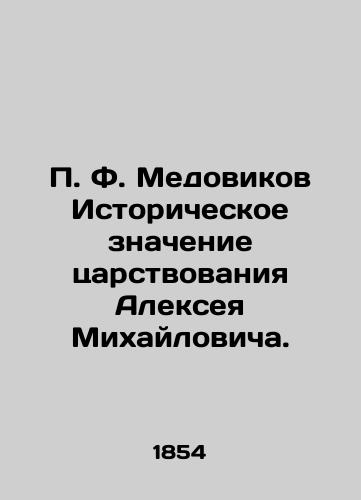 П. Ф. Медовиков Историческое значение царствования Алексея Михайловича.

1854